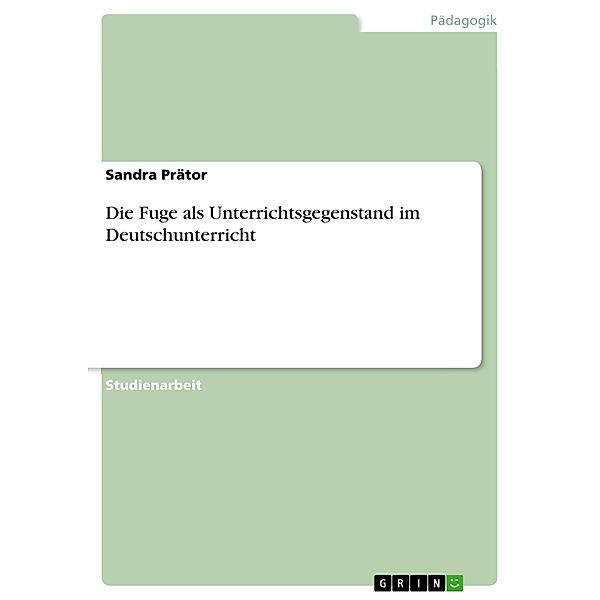 Pädagogik

Sandra Prätor

Die Fuge als Unterrichtsgegenstand im Deutschunterricht

Studienarbeit

GRIN